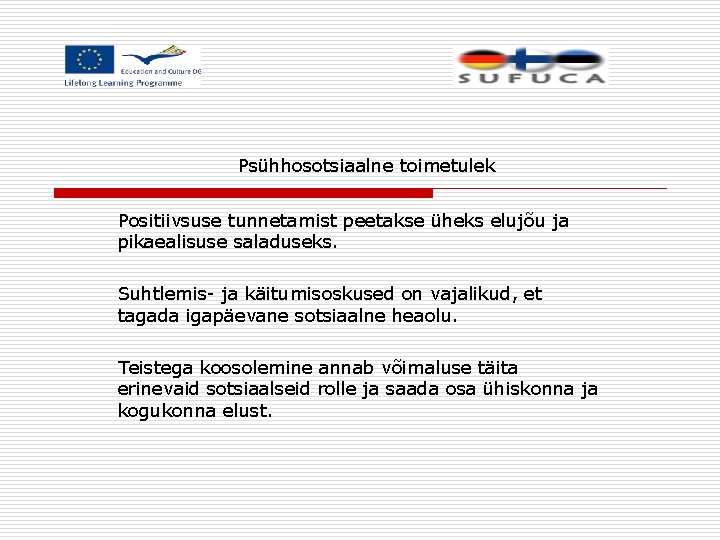 Education and Culture DG
Lifelong Learning Programme

SUFUCA

Psühhosotsiaalne toimetulek

Positiivsuse tunnetamist peetakse üheks elujõu ja pikaealisuse saladuseks.

Suhtlemis- ja käitumisoskused on vajalikud, et tagada igapäevane sotsiaalne heaolu.

Teistega koosolemine annab võimaluse täita erinevaid sotsiaalseid rolle ja saada osa ühiskonna ja kogukonna elust.